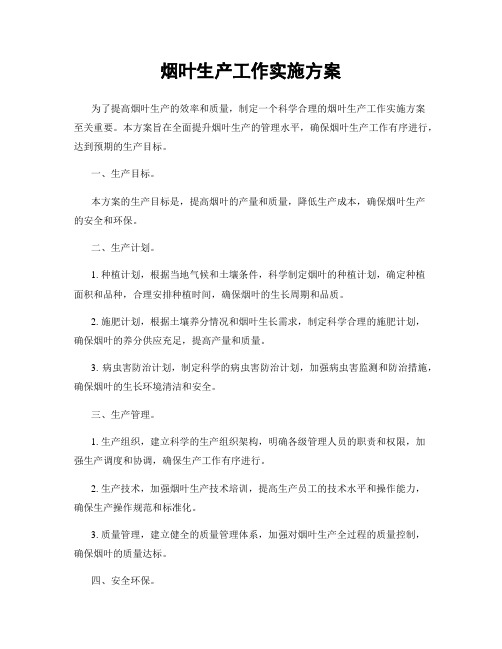 烟叶生产工作实施方案

为了提高烟叶生产的效率和质量，制定一个科学合理的烟叶生产工作实施方案至关重要。本方案旨在全面提升烟叶生产的管理水平，确保烟叶生产工作有序进行，达到预期的生产目标。

一、生产目标。

本方案的生产目标是，提高烟叶的产量和质量，降低生产成本，确保烟叶生产的安全和环保。

二、生产计划。

1. 种植计划，根据当地气候和土壤条件，科学制定烟叶的种植计划，确定种植面积和品种，合理安排种植时间，确保烟叶的生长周期和品质。

2. 施肥计划，根据土壤养分情况和烟叶生长需求，制定科学合理的施肥计划，确保烟叶的养分供应充足，提高产量和质量。

3. 病虫害防治计划，制定科学的病虫害防治计划，加强病虫害监测和防治措施，确保烟叶的生长环境清洁和安全。

三、生产管理。

1. 生产组织，建立科学的生产组织架构，明确各级管理人员的职责和权限，加强生产调度和协调，确保生产工作有序进行。

2. 生产技术，加强烟叶生产技术培训，提高生产员工的技术水平和操作能力，确保生产操作规范和标准化。

3. 质量管理，建立健全的质量管理体系，加强对烟叶生产全过程的质量控制，确保烟叶的质量达标。

四、安全环保。